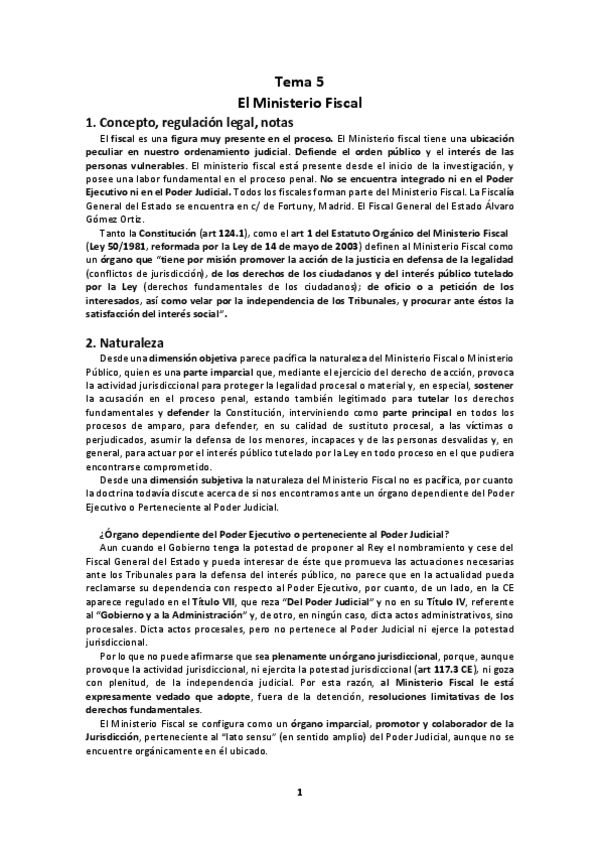 Tema 5
El Ministerio Fiscal

1. Concepto, regulación legal, notas

El fiscal es una figura muy presente en el proceso. El Ministerio fiscal tiene una ubicación peculiar en nuestro ordenamiento judicial. Defiende el orden público y el interés de las personas vulnerables. El ministerio fiscal está presente desde el inicio de la investigación, y posee una labor fundamental en el proceso penal. No se encuentra integrado ni en el Poder Ejecutivo ni en el Poder Judicial. Todos los fiscales forman parte del Ministerio Fiscal. La Fiscalía General del Estado se encuentra en c/ de Fortuny, Madrid. El Fiscal General del Estado Álvaro Gómez Ortiz.

Tanto la Constitución (art 124.1), como el art 1 del Estatuto Orgánico del Ministerio Fiscal (Ley 50/1981, reformada por la Ley de 14 de mayo de 2003) definen al Ministerio Fiscal como un órgano que "tiene por misión promover la acción de la justicia en defensa de la legalidad (conflictos de jurisdicción), de los derechos de los ciudadanos y del interés público tutelado por la Ley (derechos fundamentales de los ciudadanos); de oficio o a petición de los interesados, así como velar por la independencia de los Tribunales, y procurar ante éstos la satisfacción del interés social".

2. Naturaleza

Desde una dimensión objetiva parece pacífica la naturaleza del Ministerio Fiscal o Ministerio Público, quien es una parte imparcial que, mediante el ejercicio del derecho de acción, provoca la actividad jurisdiccional para proteger la legalidad procesal o material y, en especial, sostener la acusación en el proceso penal, estando también legitimado para tutelar los derechos fundamentales y defender la Constitución, interviniendo como parte principal en todos los procesos de amparo, para defender, en su calidad de sustituto procesal, a las víctimas o perjudicados, asumir la defensa de los menores, incapaces y de las personas desvalidas y, en general, para actuar por el interés público tutelado por la Ley en todo proceso en el que pudiera encontrarse comprometido.

Desde una dimensión subjetiva la naturaleza del Ministerio Fiscal no es pacífica, por cuanto la doctrina todavía discute acerca de si nos encontramos ante un órgano dependiente del Poder Ejecutivo o Perteneciente al Poder Judicial.

¿Órgano dependiente del Poder Ejecutivo o perteneciente al Poder Judicial?

Aun cuando el Gobierno tenga la potestad de proponer al Rey el nombramiento y cese del Fiscal General del Estado y pueda interesar de éste que promueva las actuaciones necesarias ante los Tribunales para la defensa del interés público, no parece que en la actualidad pueda reclamarse su dependencia con respecto al Poder Ejecutivo, por cuanto, de un lado, en la CE aparece regulado en el Título VII, que reza "Del Poder Judicial" y no en su Título IV, referente al "Gobierno y a la Administración" y, de otro, en ningún caso, dicta actos administrativos, sino procesales. Dicta actos procesales, pero no pertenece al Poder Judicial ni ejerce la potestad jurisdiccional.

Por lo que no puede afirmarse que sea plenamente un órgano jurisdiccional, porque, aunque provoque la actividad jurisdiccional, ni ejercita la potestad jurisdiccional (art 117.3 CE), ni goza con plenitud, de la independencia judicial. Por esta razón, al Ministerio Fiscal le está expresamente vedado que adopte, fuera de la detención, resoluciones limitativas de los derechos fundamentales.

El Ministerio Fiscal se configura como un órgano imparcial, promotor y colaborador de la Jurisdicción, perteneciente al "lato sensu" (en sentido amplio) del Poder Judicial, aunque no se encuentre orgánicamente en él ubicado.

1